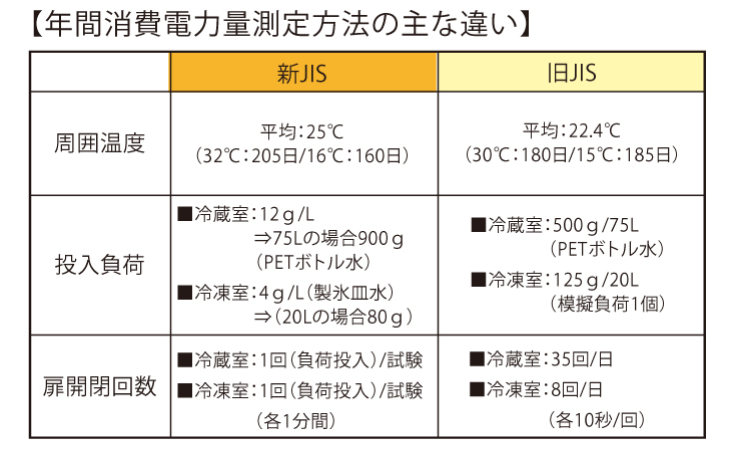 【年間消費電力量測定方法の主な違い】

|  | 新JIS | 旧JIS |
|---|---|---|
| 周囲温度 | 平均：25℃ （32℃：205日/16℃：160日） | 平均：22.4℃ （30℃：180日/15℃：185日） |
| 投入負荷 | ■冷蔵室：12ｇ/L ⇒75Lの場合900ｇ （PETボトル水） ■冷凍室：4ｇ/L（製氷皿水） ⇒（20Lの場合80ｇ） | ■冷蔵室：500ｇ/75L （PETボトル水） ■冷凍室：125ｇ/20L （模擬負荷1個） |
| 扉開閉回数 | ■冷蔵室：1回（負荷投入）/試験 ■冷凍室：1回（負荷投入）/試験 （各1分間） | ■冷蔵室：35回/日 ■冷凍室：8回/日 （各10秒/回） |